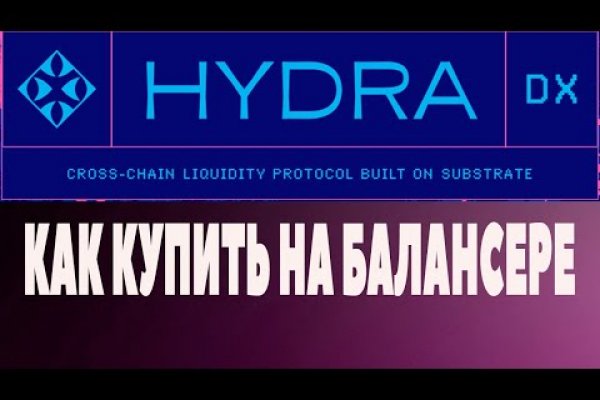 HYDRA

DX

CROSS-CHAIN LIQUIDITY PROTOCOL BUILT ON SUBSTRATE

КАК КУПИТЬ НА БАЛАНСЕРЕ